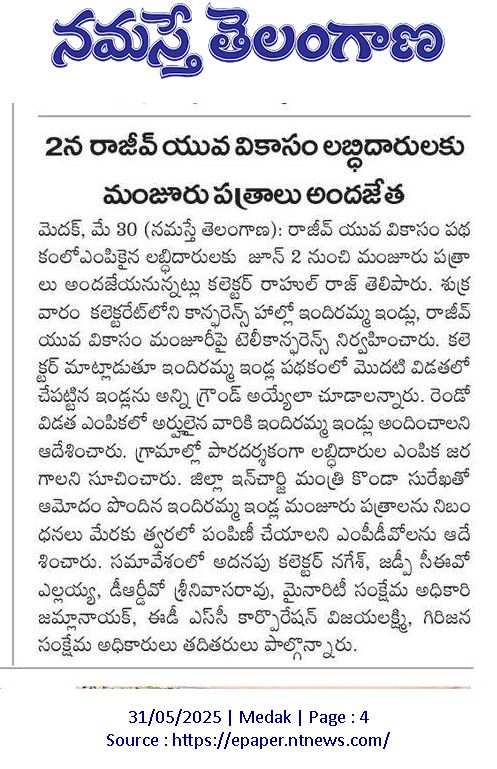 నమస్తే తెలంగాణ

2న రాజీవ్ యువ వికాసం లబ్ధిదారులకు మంజూరు పత్రాలు అందజేత

మెదక్, మే 30 (నమస్తే తెలంగాణ): రాజీవ్ యువ వికాసం పథకంలోఎంపికైన లబ్ధిదారులకు జూన్ 2 నుంచి మంజూరు పత్రాలు అందజేయనున్నట్లు కలెక్టర్ రాహుల్ రాజ్ తెలిపారు. శుక్రవారం కలెక్టరేట్‌లోని కాన్ఫరెన్స్ హాల్లో ఇందిరమ్మ ఇండ్లు, రాజీవ్ యువ వికాసం మంజూరీపై టెలీకాన్ఫరెన్స్ నిర్వహించారు. కలెక్టర్ మాట్లాడుతూ ఇందిరమ్మ ఇండ్ల పథకంలో మొదటి విడతలో చేపట్టిన ఇండ్లను అన్ని గ్రౌండ్ అయ్యేలా చూడాలన్నారు. రెండో విడత ఎంపికలో అర్హులైన వారికి ఇందిరమ్మ ఇండ్లు అందించాలని ఆదేశించారు. గ్రామాల్లో పారదర్శకంగా లబ్ధిదారుల ఎంపిక జరగాలని సూచించారు. జిల్లా ఇన్‌చార్జి మంత్రి కొండా సురేఖతో ఆమోదం పొందిన ఇందిరమ్మ ఇండ్ల మంజూరు పత్రాలను నిబంధనలు మేరకు త్వరలో పంపిణీ చేయాలని ఎంపీడీవోలను ఆదేశించారు. సమావేశంలో అదనపు కలెక్టర్ నగేశ్, జడ్పీ సీఈవో ఎల్లయ్య, డీఆర్డీవో శ్రీనివాసరావు, మైనారిటీ సంక్షేమ అధికారి జమ్లానాయక్, ఈడీ ఎస్సీ కార్పొరేషన్ విజయలక్ష్మి, గిరిజన సంక్షేమ అధికారులు తదితరులు పాల్గొన్నారు.

31/05/2025 | Medak | Page : 4
Source : https://epaper.ntnews.com/